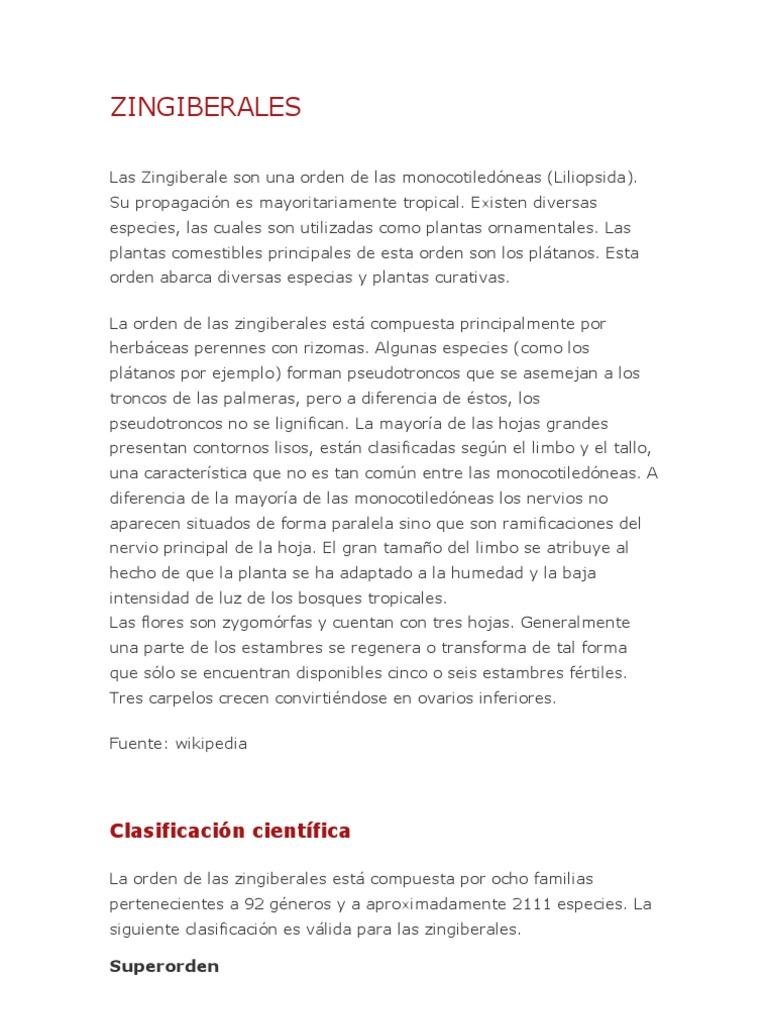 ZINGIBERALES

Las Zingiberale son una orden de las monocotiledóneas (Liliopsida). Su propagación es mayoritariamente tropical. Existen diversas especies, las cuales son utilizadas como plantas ornamentales. Las plantas comestibles principales de esta orden son los plátanos. Esta orden abarca diversas especias y plantas curativas.

La orden de las zingiberales está compuesta principalmente por herbáceas perennes con rizomas. Algunas especies (como los plátanos por ejemplo) forman pseudotroncos que se asemejan a los troncos de las palmeras, pero a diferencia de éstos, los pseudotroncos no se lignifican. La mayoría de las hojas grandes presentan contornos lisos, están clasificadas según el limbo y el tallo, una característica que no es tan común entre las monocotiledóneas. A diferencia de la mayoría de las monocotiledóneas los nervios no aparecen situados de forma paralela sino que son ramificaciones del nervio principal de la hoja. El gran tamaño del limbo se atribuye al hecho de que la planta se ha adaptado a la humedad y la baja intensidad de luz de los bosques tropicales.
Las flores son zygomórfas y cuentan con tres hojas. Generalmente una parte de los estambres se regenera o transforma de tal forma que sólo se encuentran disponibles cinco o seis estambres fértiles. Tres carpelos crecen convirtiéndose en ovarios inferiores.

Fuente: wikipedia

Clasificación científica

La orden de las zingiberales está compuesta por ocho familias pertenecientes a 92 géneros y a aproximadamente 2111 especies. La siguiente clasificación es válida para las zingiberales.

Superorden